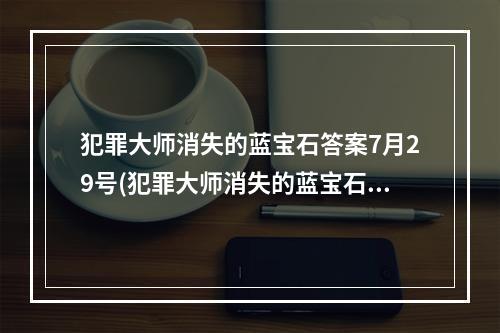 犯罪大师消失的蓝宝石答案7月29号(犯罪大师消失的蓝宝石...